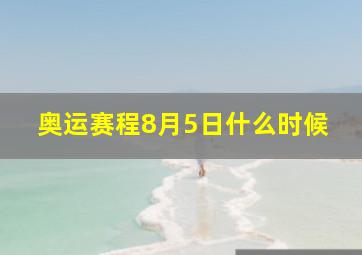 奥运赛程8月5日什么时候